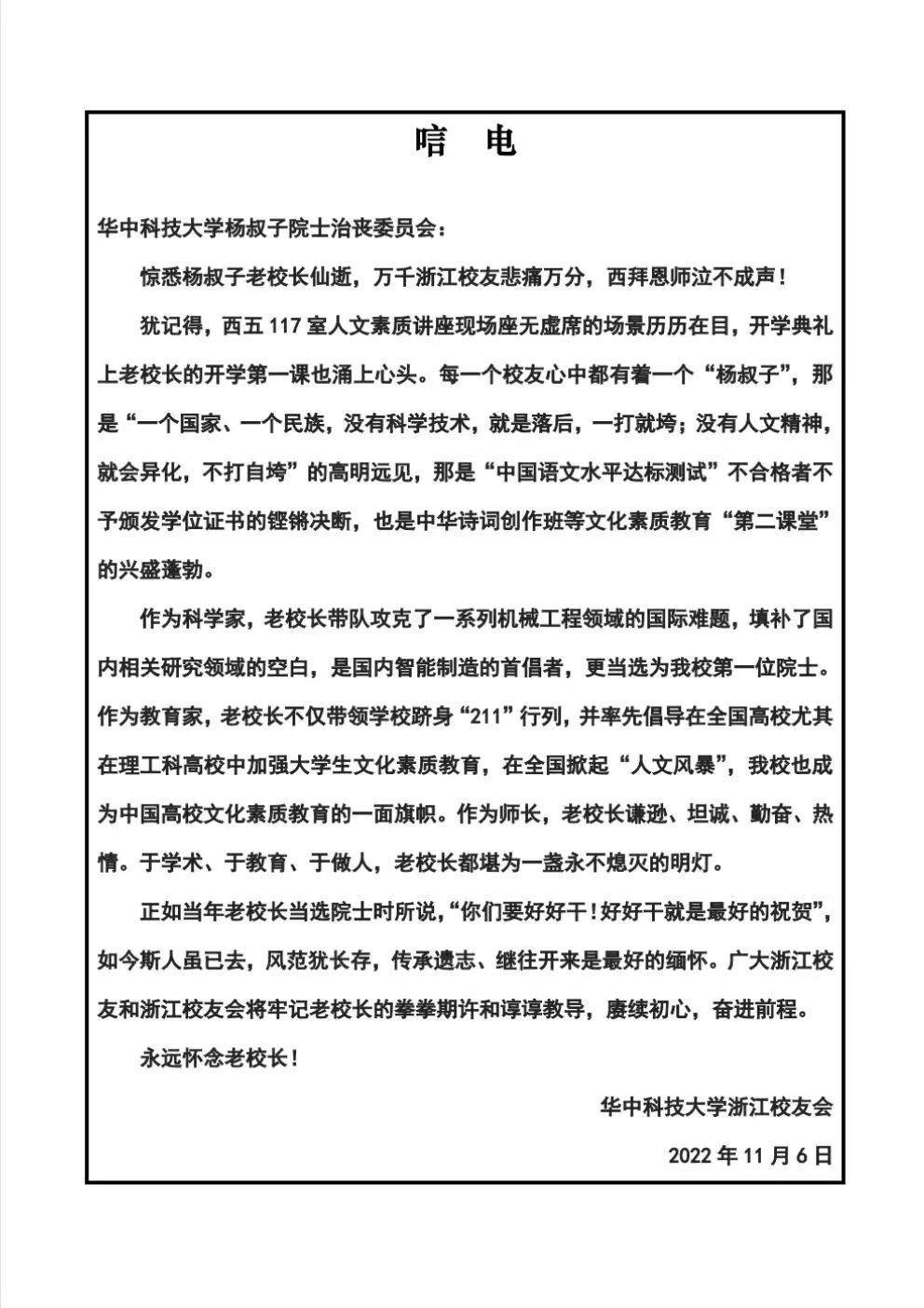 唁　电

华中科技大学杨叔子院士治丧委员会：

惊悉杨叔子老校长仙逝，万千浙江校友悲痛万分，西拜恩师泣不成声！

犹记得，西五 117 室人文素质讲座现场座无虚席的场景历历在目，开学典礼上老校长的开学第一课也涌上心头。每一个校友心中都有着一个“杨叔子”，那是“一个国家、一个民族，没有科学技术，就是落后，一打就垮；没有人文精神，就会异化，不打自垮”的高明远见，那是“中国语文水平达标测试”不合格者不予颁发学位证书的铿锵决断，也是中华诗词创作班等文化素质教育“第二课堂”的兴盛蓬勃。

作为科学家，老校长带队攻克了一系列机械工程领域的国际难题，填补了国内相关研究领域的空白，是国内智能制造的首倡者，更当选为我校第一位院士。作为教育家，老校长不仅带领学校跻身“211”行列，并率先倡导在全国高校尤其在理工科高校中加强大学生文化素质教育，在全国掀起“人文风暴”，我校也成为中国高校文化素质教育的一面旗帜。作为师长，老校长谦逊、坦诚、勤奋、热情。于学术、于教育、于做人，老校长都堪为一盏永不熄灭的明灯。

正如当年老校长当选院士时所说，“你们要好好干！好好干就是最好的祝贺”，如今斯人虽已去，风范犹长存，传承遗志、继往开来是最好的缅怀。广大浙江校友和浙江校友会将牢记老校长的拳拳期许和谆谆教导，赓续初心，奋进前程。

永远怀念老校长！

华中科技大学浙江校友会

2022 年 11 月 6 日